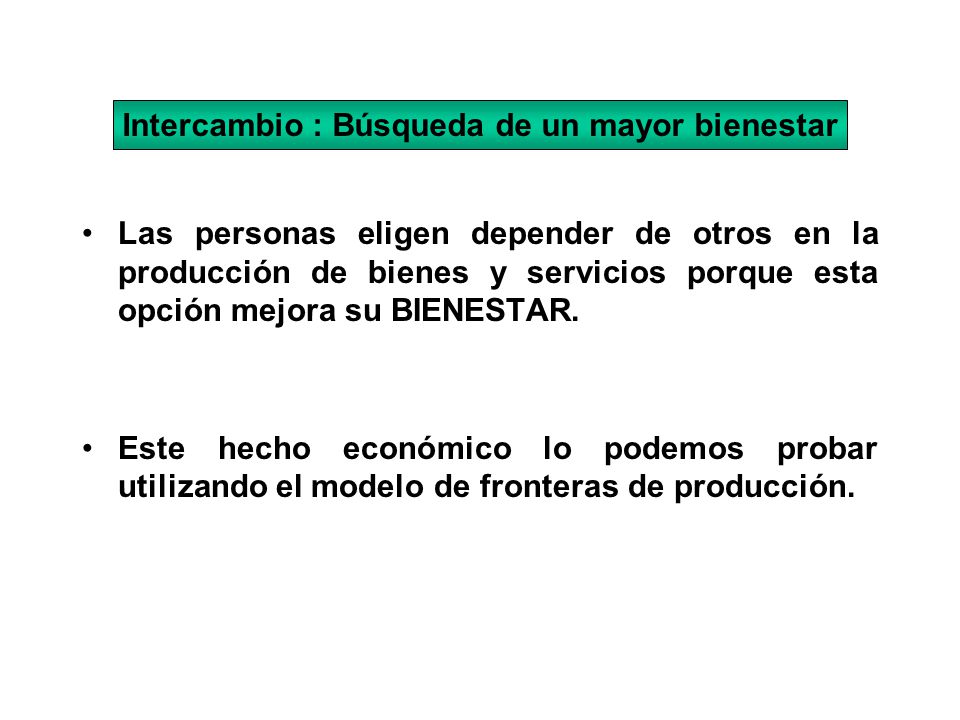 Intercambio : Búsqueda de un mayor bienestar

• Las personas eligen depender de otros en la producción de bienes y servicios porque esta opción mejora su BIENESTAR.

• Este hecho económico lo podemos probar utilizando el modelo de fronteras de producción.